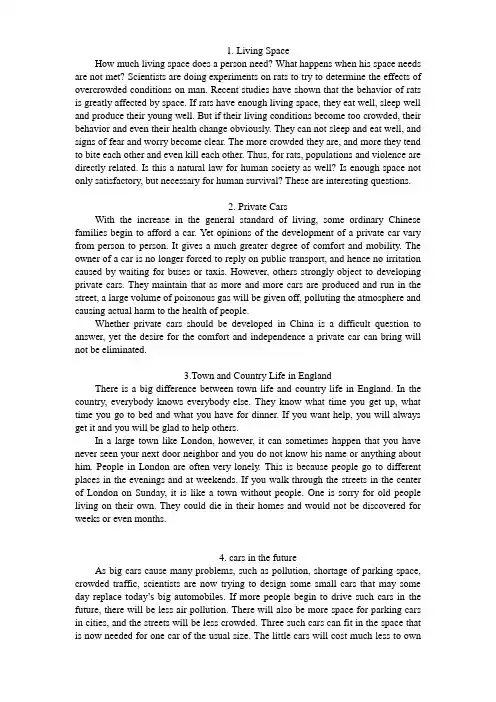 1. Living Space

How much living space does a person need? What happens when his space needs are not met? Scientists are doing experiments on rats to try to determine the effects of overcrowded conditions on man. Recent studies have shown that the behavior of rats is greatly affected by space. If rats have enough living space, they eat well, sleep well and produce their young well. But if their living conditions become too crowded, their behavior and even their health change obviously. They can not sleep and eat well, and signs of fear and worry become clear. The more crowded they are, and more they tend to bite each other and even kill each other. Thus, for rats, populations and violence are directly related. Is this a natural law for human society as well? Is enough space not only satisfactory, but necessary for human survival? These are interesting questions.

2. Private Cars

With the increase in the general standard of living, some ordinary Chinese families begin to afford a car. Yet opinions of the development of a private car vary from person to person. It gives a much greater degree of comfort and mobility. The owner of a car is no longer forced to reply on public transport, and hence no irritation caused by waiting for buses or taxis. However, others strongly object to developing private cars. They maintain that as more and more cars are produced and run in the street, a large volume of poisonous gas will be given off, polluting the atmosphere and causing actual harm to the health of people.

Whether private cars should be developed in China is a difficult question to answer, yet the desire for the comfort and independence a private car can bring will not be eliminated.

3.Town and Country Life in England

There is a big difference between town life and country life in England. In the country, everybody knows everybody else. They know what time you get up, what time you go to bed and what you have for dinner. If you want help, you will always get it and you will be glad to help others.

In a large town like London, however, it can sometimes happen that you have never seen your next door neighbor and you do not know his name or anything about him. People in London are often very lonely. This is because people go to different places in the evenings and at weekends. If you walk through the streets in the center of London on Sunday, it is like a town without people. One is sorry for old people living on their own. They could die in their homes and would not be discovered for weeks or even months.

4. cars in the future

As big cars cause many problems, such as pollution, shortage of parking space, crowded traffic, scientists are now trying to design some small cars that may some day replace today's big automobiles. If more people begin to drive such cars in the future, there will be less air pollution. There will also be more space for parking cars in cities, and the streets will be less crowded. Three such cars can fit in the space that is now needed for one car of the usual size. The little cars will cost much less to own